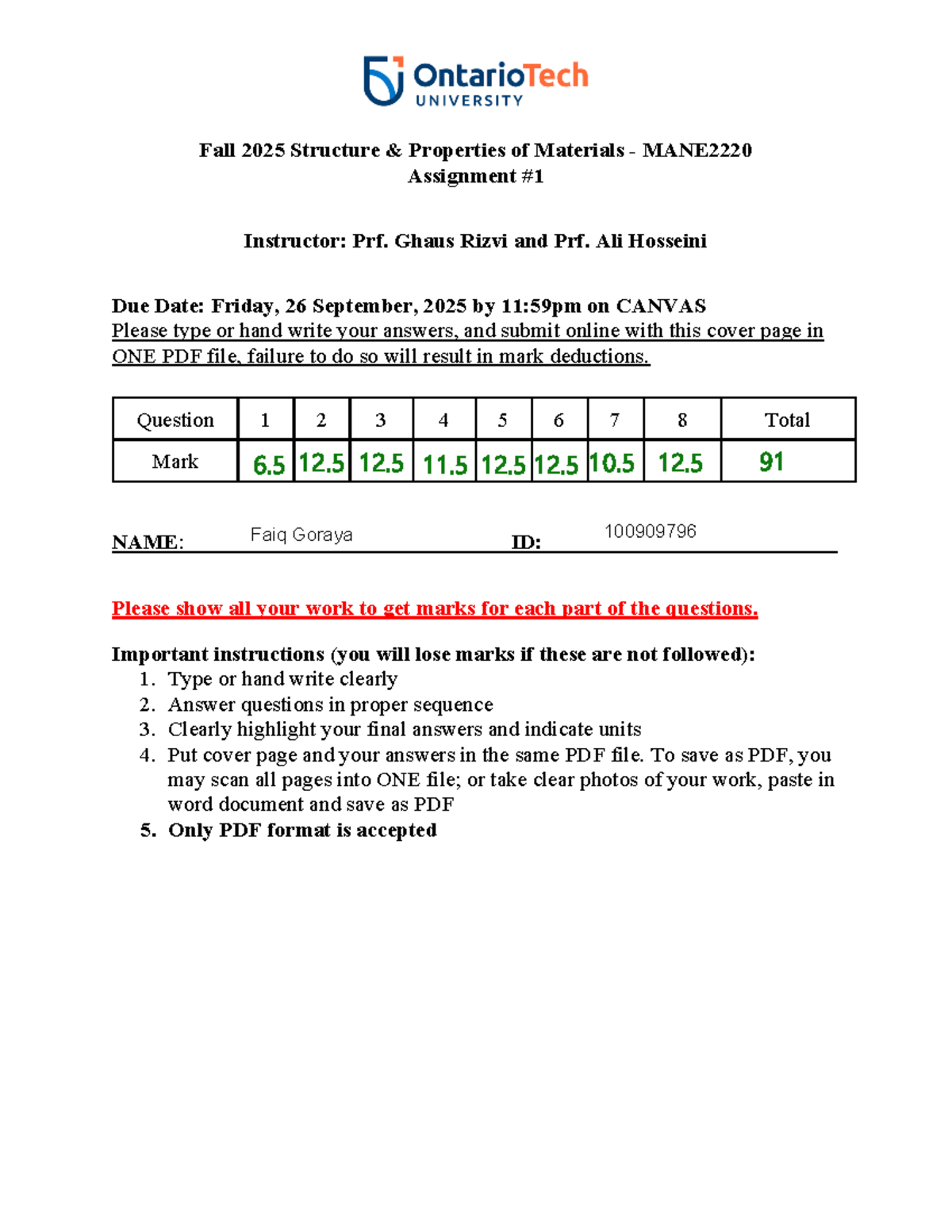 OntarioTech
UNIVERSITY

Fall 2025 Structure & Properties of Materials - MANE2220
Assignment #1

Instructor: Prf. Ghaus Rizvi and Prf. Ali Hosseini

Due Date: Friday, 26 September, 2025 by 11:59pm on CANVAS
Please type or hand write your answers, and submit online with this cover page in ONE PDF file, failure to do so will result in mark deductions.

| Question | 1 | 2 | 3 | 4 | 5 | 6 | 7 | 8 | Total |
|---|---|---|---|---|---|---|---|---|---|
| Mark | 6.5 | 12.5 | 12.5 | 11.5 | 12.5 | 12.5 | 10.5 | 12.5 | 91 |

NAME: Faiq Goraya ID: 100909796

Please show all your work to get marks for each part of the questions.

Important instructions (you will lose marks if these are not followed):
1. Type or hand write clearly
2. Answer questions in proper sequence
3. Clearly highlight your final answers and indicate units
4. Put cover page and your answers in the same PDF file. To save as PDF, you may scan all pages into ONE file; or take clear photos of your work, paste in word document and save as PDF
5. Only PDF format is accepted